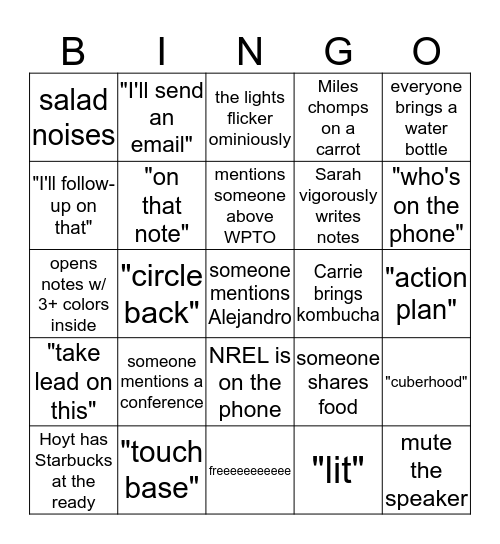 | B | I | N | G | O |
|---|---|---|---|---|
| salad noises | "I'll send an email" | the lights flicker ominiously | Miles chomps on a carrot | everyone brings a water bottle |
| "I'll follow-up on that" | "on that note" | mentions someone above WPTO | Sarah vigorously writes notes | "who's on the phone" |
| opens notes w/ 3+ colors inside | "circle back" | someone mentions Alejandro | Carrie brings kombucha | "action plan" |
| "take lead on this" | someone mentions a conference | NREL is on the phone | someone shares food | "cuberhood" |
| Hoyt has Starbucks at the ready | "touch base" | freeeeeeeeeee | "lit" | mute the speaker |